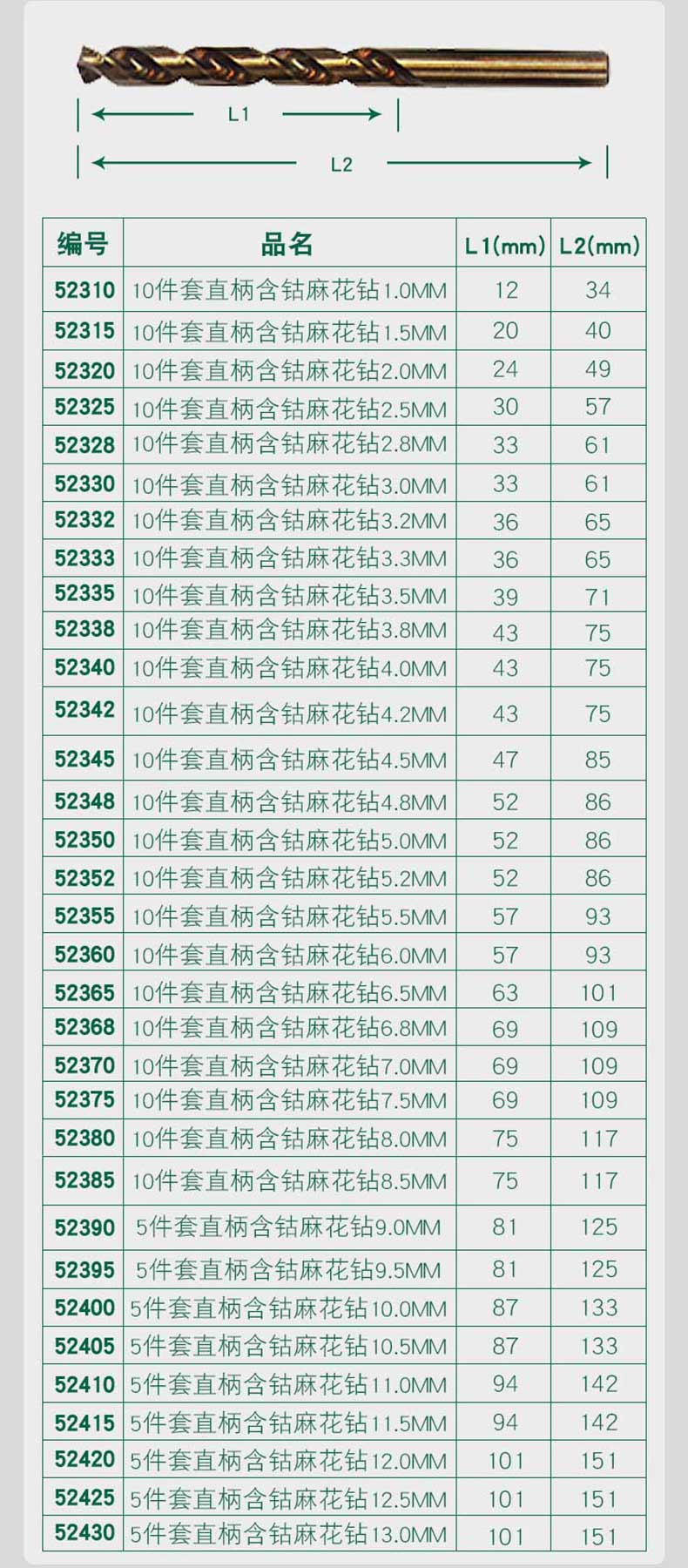 L1

L2

| 编号 | 品名 | L1(mm) | L2(mm) |
|---|---|---|---|
| 52310 | 10件套直柄含钴麻花钻1.0MM | 12 | 34 |
| 52315 | 10件套直柄含钴麻花钻1.5MM | 20 | 40 |
| 52320 | 10件套直柄含钴麻花钻2.0MM | 24 | 49 |
| 52325 | 10件套直柄含钴麻花钻2.5MM | 30 | 57 |
| 52328 | 10件套直柄含钴麻花钻2.8MM | 33 | 61 |
| 52330 | 10件套直柄含钴麻花钻3.0MM | 33 | 61 |
| 52332 | 10件套直柄含钴麻花钻3.2MM | 36 | 65 |
| 52333 | 10件套直柄含钴麻花钻3.3MM | 36 | 65 |
| 52335 | 10件套直柄含钴麻花钻3.5MM | 39 | 71 |
| 52338 | 10件套直柄含钴麻花钻3.8MM | 43 | 75 |
| 52340 | 10件套直柄含钴麻花钻4.0MM | 43 | 75 |
| 52342 | 10件套直柄含钴麻花钻4.2MM | 43 | 75 |
| 52345 | 10件套直柄含钴麻花钻4.5MM | 47 | 85 |
| 52348 | 10件套直柄含钴麻花钻4.8MM | 52 | 86 |
| 52350 | 10件套直柄含钴麻花钻5.0MM | 52 | 86 |
| 52352 | 10件套直柄含钴麻花钻5.2MM | 52 | 86 |
| 52355 | 10件套直柄含钴麻花钻5.5MM | 57 | 93 |
| 52360 | 10件套直柄含钴麻花钻6.0MM | 57 | 93 |
| 52365 | 10件套直柄含钴麻花钻6.5MM | 63 | 101 |
| 52368 | 10件套直柄含钴麻花钻6.8MM | 69 | 109 |
| 52370 | 10件套直柄含钴麻花钻7.0MM | 69 | 109 |
| 52375 | 10件套直柄含钴麻花钻7.5MM | 69 | 109 |
| 52380 | 10件套直柄含钴麻花钻8.0MM | 75 | 117 |
| 52385 | 10件套直柄含钴麻花钻8.5MM | 75 | 117 |
| 52390 | 5件套直柄含钴麻花钻9.0MM | 81 | 125 |
| 52395 | 5件套直柄含钴麻花钻9.5MM | 81 | 125 |
| 52400 | 5件套直柄含钴麻花钻10.0MM | 87 | 133 |
| 52405 | 5件套直柄含钴麻花钻10.5MM | 87 | 133 |
| 52410 | 5件套直柄含钴麻花钻11.0MM | 94 | 142 |
| 52415 | 5件套直柄含钴麻花钻11.5MM | 94 | 142 |
| 52420 | 5件套直柄含钴麻花钻12.0MM | 101 | 151 |
| 52425 | 5件套直柄含钴麻花钻12.5MM | 101 | 151 |
| 52430 | 5件套直柄含钴麻花钻13.0MM | 101 | 151 |